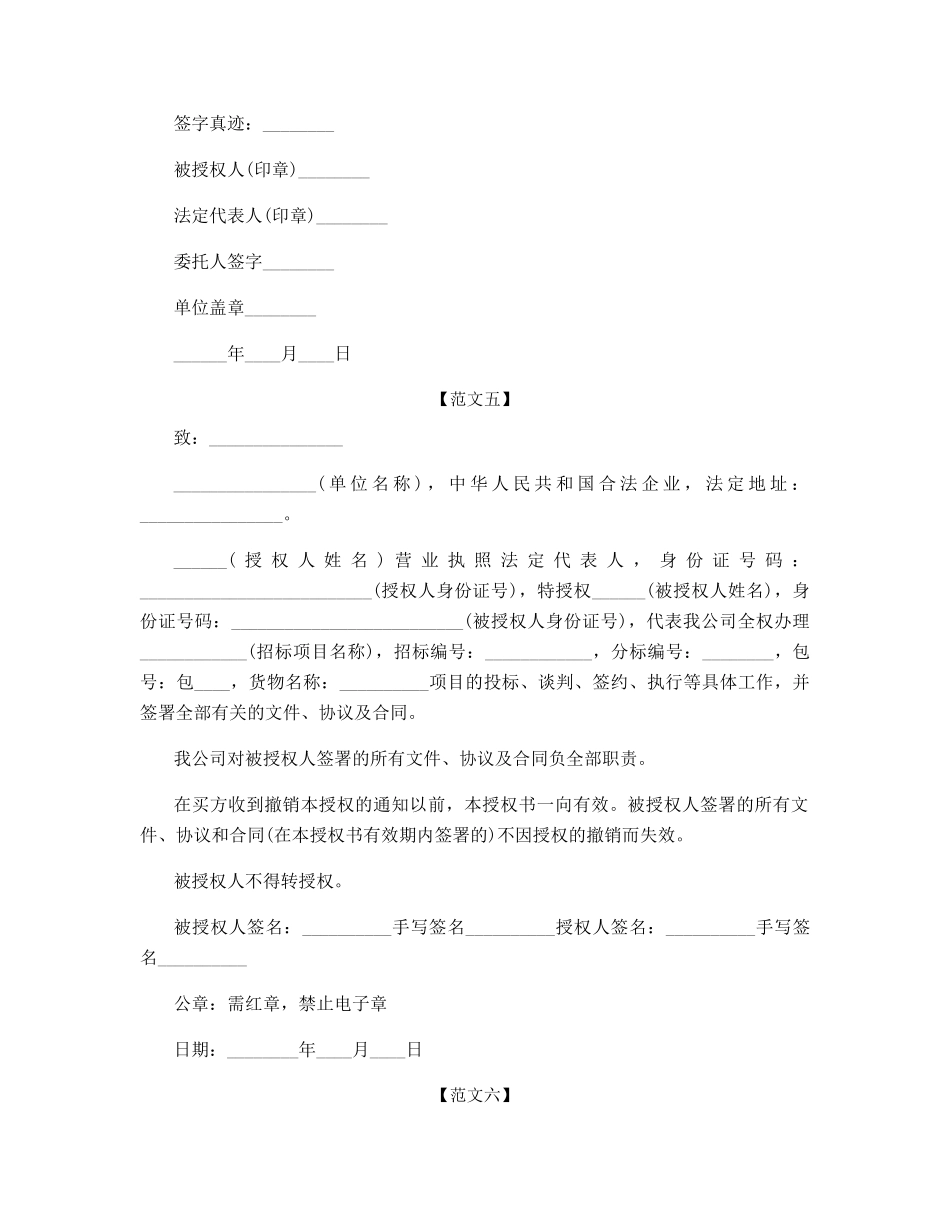 签字真迹：________

被授权人(印章)________

法定代表人(印章)________

委托人签字________

单位盖章________

______年____月____日

【范文五】

致：_______________

________________（单位名称），中华人民共和国合法企业，法定地址：________________。

______（授权人姓名）营业执照法定代表人，身份证号码：__________________________(授权人身份证号)，特授权______(被授权人姓名)，身份证号码：__________________________(被授权人身份证号)，代表我公司全权办理____________(招标项目名称)，招标编号：____________，分标编号：________，包号：包____，货物名称：__________项目的投标、谈判、签约、执行等具体工作，并签署全部有关的文件、协议及合同。

我公司对被授权人签署的所有文件、协议及合同负全部职责。

在买方收到撤销本授权的通知以前，本授权书一向有效。被授权人签署的所有文件、协议和合同(在本授权书有效期内签署的)不因授权的撤销而失效。

被授权人不得转授权。

被授权人签名：__________手写签名__________授权人签名：__________手写签名__________

公章：需红章，禁止电子章

日期：________年____月____日

【范文六】